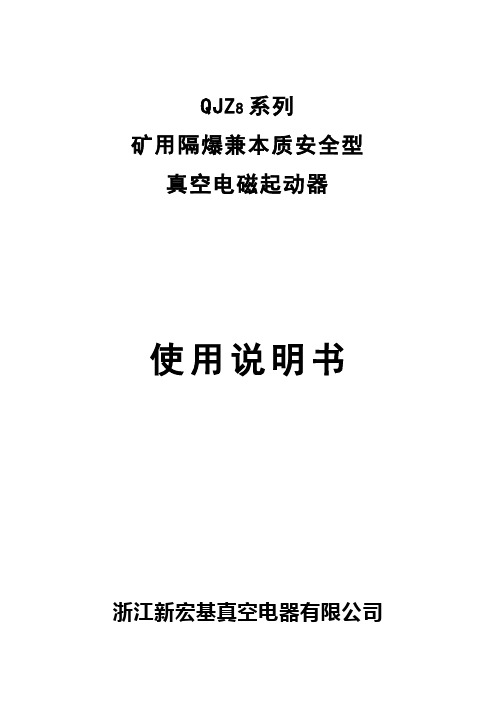 QJZ8系列
矿用隔爆兼本质安全型
真空电磁起动器

使用说明书

浙江新宏基真空电器有限公司